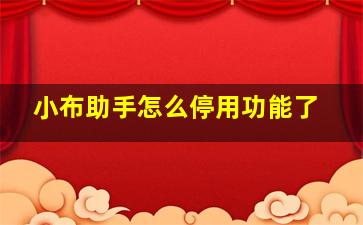 小布助手怎么停用功能了